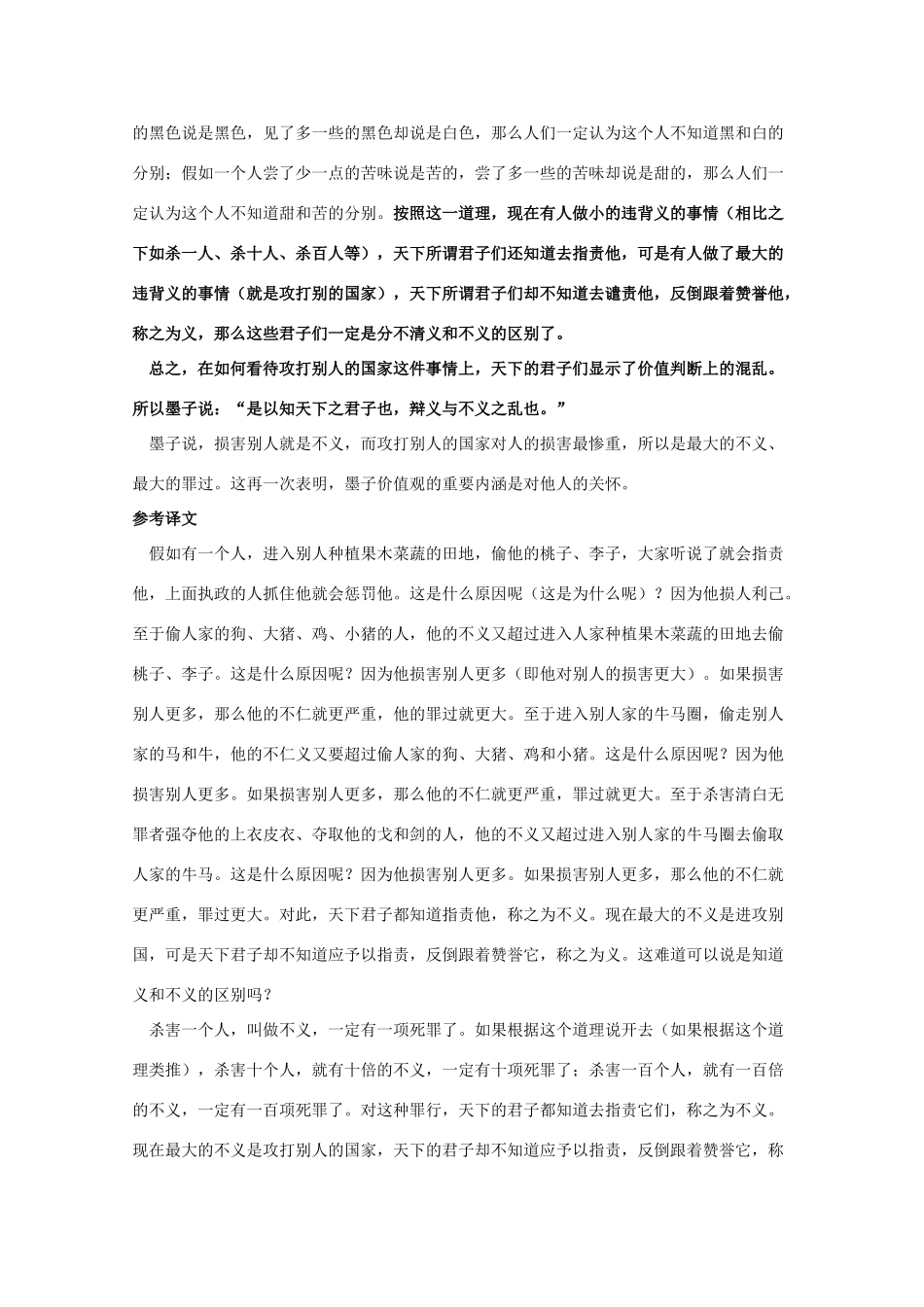 的黑色说是黑色，见了多一些的黑色却说是白色，那么人们一定认为这个人不知道黑和白的分别；假如一个人尝了少一点的苦味说是苦的，尝了多一些的苦味却说是甜的，那么人们一定认为这个人不知道甜和苦的分别。按照这一道理，现在有人做小的违背义的事情（相比之下如杀一人、杀十人、杀百人等），天下所谓君子们还知道去指责他，可是有人做了最大的违背义的事情（就是攻打别的国家），天下所谓君子们却不知道去谴责他，反倒跟着赞誉他，称之为义，那么这些君子们一定是分不清义和不义的区别了。

总之，在如何看待攻打别人的国家这件事情上，天下的君子们显示了价值判断上的混乱。所以墨子说：“是以知天下之君子也，辩义与不义之乱也。”

墨子说，损害别人就是不义，而攻打别人的国家对人的损害最惨重，所以是最大的不义、最大的罪过。这再一次表明，墨子价值观的重要内涵是对他人的关怀。

参考译文

假如有一个人，进入别人种植果木菜蔬的田地，偷他的桃子、李子，大家听说了就会指责他，上面执政的人抓住他就会惩罚他。这是什么原因呢（这是为什么呢）？因为他损人利己。至于偷人家的狗、大猪、鸡、小猪的人，他的不义又超过进入人家种植果木菜蔬的田地去偷桃子、李子。这是什么原因呢？因为他损害别人更多（即他对别人的损害更大）。如果损害别人更多，那么他的不仁就更严重，他的罪过就更大。至于进入别人家的牛马圈，偷走别人家的马和牛，他的不仁义又要超过偷人家的狗、大猪、鸡和小猪。这是什么原因呢？因为他损害别人更多。如果损害别人更多，那么他的不仁就更严重，罪过就更大。至于杀害清白无罪者强夺他的上衣皮衣、夺取他的戈和剑的人，他的不义又超过进入别人家的牛马圈去偷取人家的牛马。这是什么原因呢？因为他损害别人更多。如果损害别人更多，那么他的不仁就更严重，罪过更大。对此，天下君子都知道指责他，称之为不义。现在最大的不义是进攻别国，可是天下君子却不知道应予以指责，反倒跟着赞誉它，称之为义。这难道可以说是知道义和不义的区别吗？

杀害一个人，叫做不义，一定有一项死罪了。如果根据这个道理说开去（如果根据这个道理类推），杀害十个人，就有十倍的不义，一定有十项死罪了；杀害一百个人，就有一百倍的不义，一定有一百项死罪了。对这种罪行，天下的君子都知道去指责它们，称之为不义。现在最大的不义是攻打别人的国家，天下的君子却不知道应予以指责，反倒跟着赞誉它，称